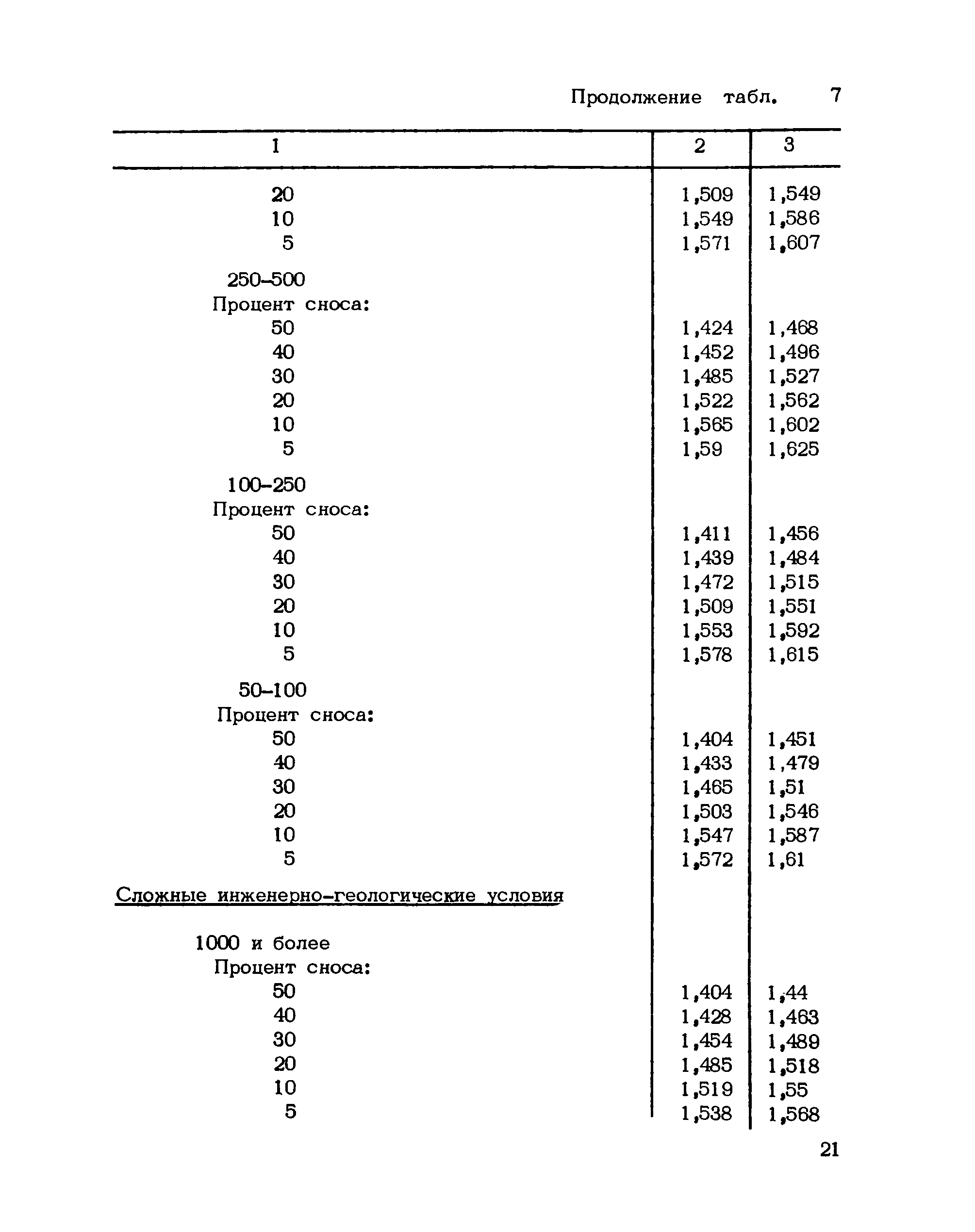 Продолжение табл. 7

| 1 | 2 | 3 |
|---|---|---|
| 20 | 1,509 | 1,549 |
| 10 | 1,549 | 1,586 |
| 5 | 1,571 | 1,607 |
| 250-500 | | |
| Процент сноса: | | |
| 50 | 1,424 | 1,468 |
| 40 | 1,452 | 1,496 |
| 30 | 1,485 | 1,527 |
| 20 | 1,522 | 1,562 |
| 10 | 1,565 | 1,602 |
| 5 | 1,59 | 1,625 |
| 100-250 | | |
| Процент сноса: | | |
| 50 | 1,411 | 1,456 |
| 40 | 1,439 | 1,484 |
| 30 | 1,472 | 1,515 |
| 20 | 1,509 | 1,551 |
| 10 | 1,553 | 1,592 |
| 5 | 1,578 | 1,615 |
| 50-100 | | |
| Процент сноса: | | |
| 50 | 1,404 | 1,451 |
| 40 | 1,433 | 1,479 |
| 30 | 1,465 | 1,51 |
| 20 | 1,503 | 1,546 |
| 10 | 1,547 | 1,587 |
| 5 | 1,572 | 1,61 |
| Сложные инженерно-геологические условия | | |
| 1000 и более | | |
| Процент сноса: | | |
| 50 | 1,404 | 1,44 |
| 40 | 1,428 | 1,463 |
| 30 | 1,454 | 1,489 |
| 20 | 1,485 | 1,518 |
| 10 | 1,519 | 1,55 |
| 5 | 1,538 | 1,568 |

21